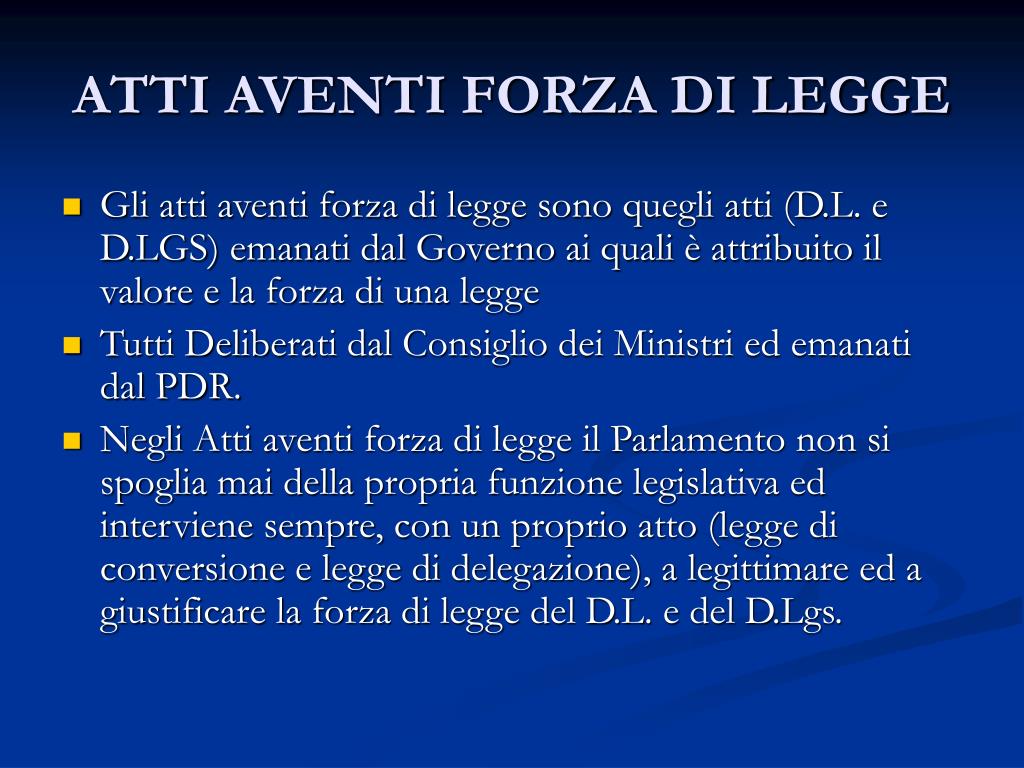 ATTI AVENTI FORZA DI LEGGE

- Gli atti aventi forza di legge sono quegli atti (D.L. e D.LGS) emanati dal Governo ai quali è attribuito il valore e la forza di una legge
- Tutti Deliberati dal Consiglio dei Ministri ed emanati dal PDR.
- Negli Atti aventi forza di legge il Parlamento non si spoglia mai della propria funzione legislativa ed interviene sempre, con un proprio atto (legge di conversione e legge di delegazione), a legittimare ed a giustificare la forza di legge del D.L. e del D.Lgs.